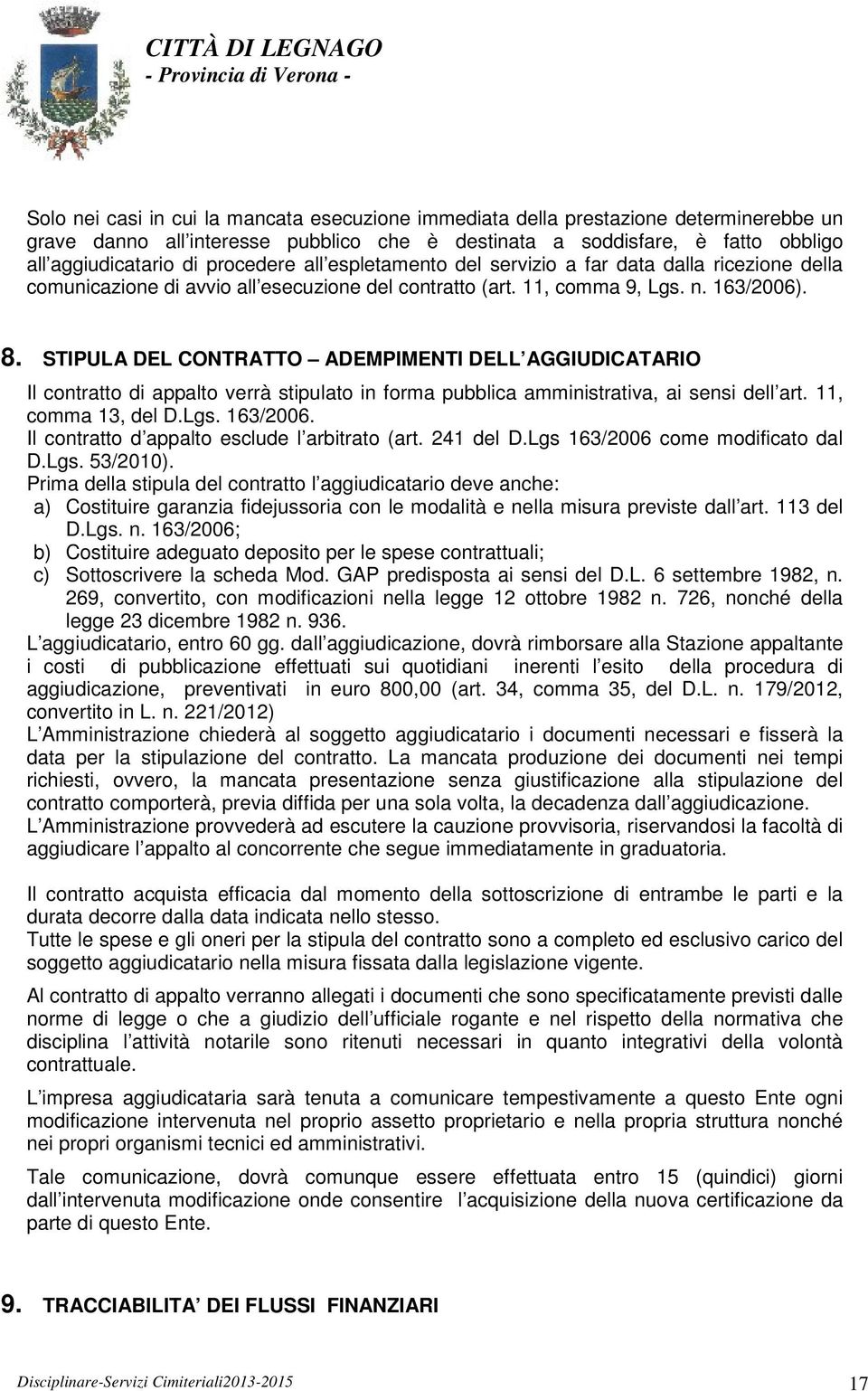 CITTÀ DI LEGNAGO
- Provincia di Verona -

Solo nei casi in cui la mancata esecuzione immediata della prestazione determinerebbe un grave danno all interesse pubblico che è destinata a soddisfare, è fatto obbligo all aggiudicatario di procedere all espletamento del servizio a far data dalla ricezione della comunicazione di avvio all esecuzione del contratto (art. 11, comma 9, Lgs. n. 163/2006).

8. STIPULA DEL CONTRATTO ADEMPIMENTI DELL AGGIUDICATARIO

Il contratto di appalto verrà stipulato in forma pubblica amministrativa, ai sensi dell art. 11, comma 13, del D.Lgs. 163/2006.
Il contratto d appalto esclude l arbitrato (art. 241 del D.Lgs 163/2006 come modificato dal D.Lgs. 53/2010).
Prima della stipula del contratto l aggiudicatario deve anche:
a) Costituire garanzia fidejussoria con le modalità e nella misura previste dall art. 113 del D.Lgs. n. 163/2006;
b) Costituire adeguato deposito per le spese contrattuali;
c) Sottoscrivere la scheda Mod. GAP predisposta ai sensi del D.L. 6 settembre 1982, n. 269, convertito, con modificazioni nella legge 12 ottobre 1982 n. 726, nonché della legge 23 dicembre 1982 n. 936.
L aggiudicatario, entro 60 gg. dall aggiudicazione, dovrà rimborsare alla Stazione appaltante i costi di pubblicazione effettuati sui quotidiani inerenti l esito della procedura di aggiudicazione, preventivati in euro 800,00 (art. 34, comma 35, del D.L. n. 179/2012, convertito in L. n. 221/2012)
L Amministrazione chiederà al soggetto aggiudicatario i documenti necessari e fisserà la data per la stipulazione del contratto. La mancata produzione dei documenti nei tempi richiesti, ovvero, la mancata presentazione senza giustificazione alla stipulazione del contratto comporterà, previa diffida per una sola volta, la decadenza dall aggiudicazione.
L Amministrazione provvederà ad escutere la cauzione provvisoria, riservandosi la facoltà di aggiudicare l appalto al concorrente che segue immediatamente in graduatoria.

Il contratto acquista efficacia dal momento della sottoscrizione di entrambe le parti e la durata decorre dalla data indicata nello stesso.
Tutte le spese e gli oneri per la stipula del contratto sono a completo ed esclusivo carico del soggetto aggiudicatario nella misura fissata dalla legislazione vigente.

Al contratto di appalto verranno allegati i documenti che sono specificatamente previsti dalle norme di legge o che a giudizio dell ufficiale rogante e nel rispetto della normativa che disciplina l attività notarile sono ritenuti necessari in quanto integrativi della volontà contrattuale.

L impresa aggiudicataria sarà tenuta a comunicare tempestivamente a questo Ente ogni modificazione intervenuta nel proprio assetto proprietario e nella propria struttura nonché nei propri organismi tecnici ed amministrativi.

Tale comunicazione, dovrà comunque essere effettuata entro 15 (quindici) giorni dall intervenuta modificazione onde consentire l acquisizione della nuova certificazione da parte di questo Ente.

9. TRACCIABILITA DEI FLUSSI FINANZIARI

Disciplinare-Servizi Cimiteriali2013-2015
17